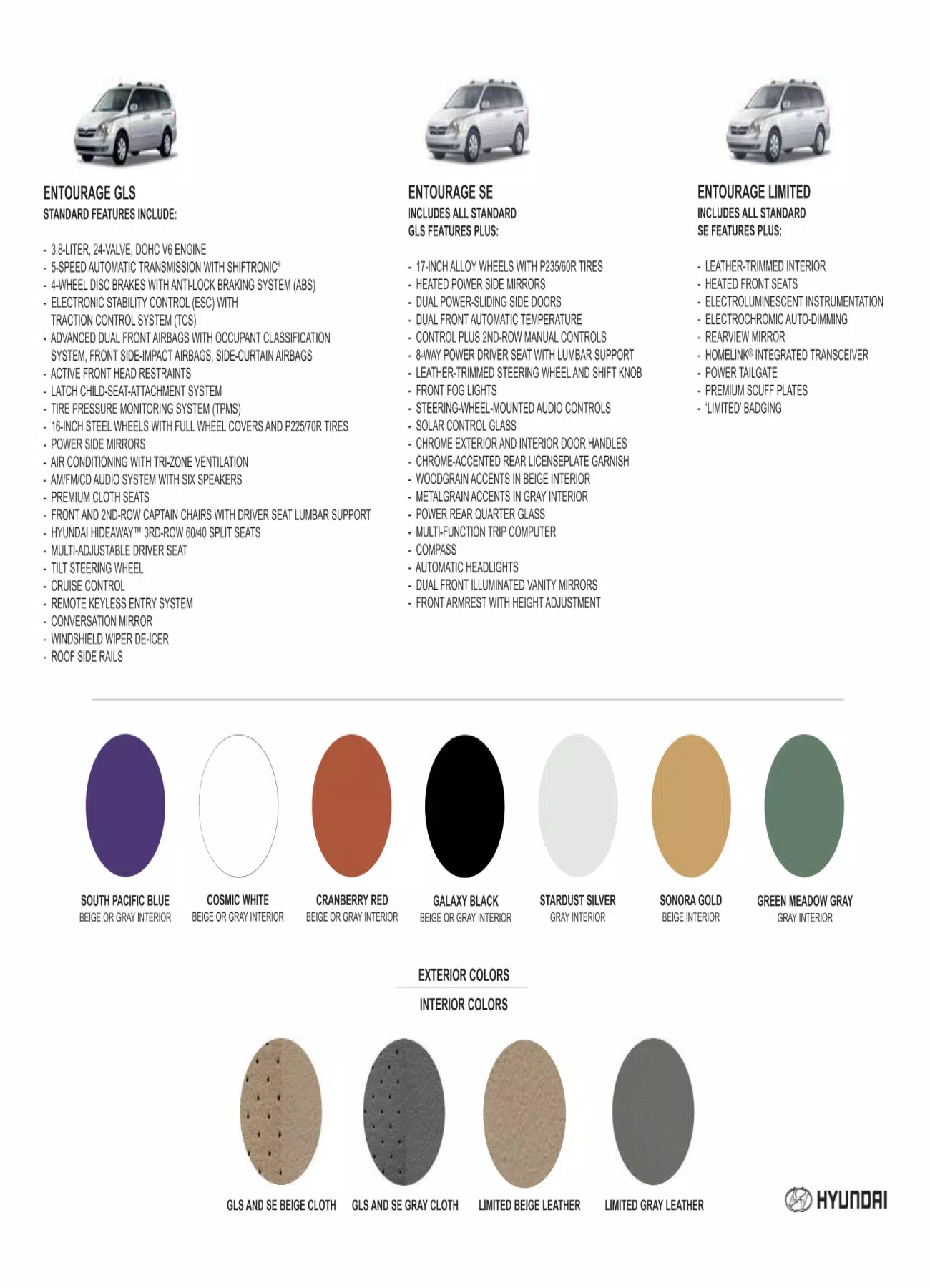 ENTOURAGE GLS
STANDARD FEATURES INCLUDE:

- 3.8-LITER, 24-VALVE, DOHC V6 ENGINE
- 5-SPEED AUTOMATIC TRANSMISSION WITH SHIFTRONIC®
- 4-WHEEL DISC BRAKES WITH ANTI-LOCK BRAKING SYSTEM (ABS)
- ELECTRONIC STABILITY CONTROL (ESC) WITH TRACTION CONTROL SYSTEM (TCS)
- ADVANCED DUAL FRONT AIRBAGS WITH OCCUPANT CLASSIFICATION SYSTEM, FRONT SIDE-IMPACT AIRBAGS, SIDE-CURTAIN AIRBAGS
- ACTIVE FRONT HEAD RESTRAINTS
- LATCH CHILD-SEAT-ATTACHMENT SYSTEM
- TIRE PRESSURE MONITORING SYSTEM (TPMS)
- 16-INCH STEEL WHEELS WITH FULL WHEEL COVERS AND P225/70R TIRES
- POWER SIDE MIRRORS
- AIR CONDITIONING WITH TRI-ZONE VENTILATION
- AM/FM/CD AUDIO SYSTEM WITH SIX SPEAKERS
- PREMIUM CLOTH SEATS
- FRONT AND 2ND-ROW CAPTAIN CHAIRS WITH DRIVER SEAT LUMBAR SUPPORT
- HYUNDAI HIDEAWAY™ 3RD-ROW 60/40 SPLIT SEATS
- MULTI-ADJUSTABLE DRIVER SEAT
- TILT STEERING WHEEL
- CRUISE CONTROL
- REMOTE KEYLESS ENTRY SYSTEM
- CONVERSATION MIRROR
- WINDSHIELD WIPER DE-ICER
- ROOF SIDE RAILS

ENTOURAGE SE
INCLUDES ALL STANDARD GLS FEATURES PLUS:

- 17-INCH ALLOY WHEELS WITH P235/60R TIRES
- HEATED POWER SIDE MIRRORS
- DUAL POWER-SLIDING SIDE DOORS
- DUAL FRONT AUTOMATIC TEMPERATURE
- CONTROL PLUS 2ND-ROW MANUAL CONTROLS
- 8-WAY POWER DRIVER SEAT WITH LUMBAR SUPPORT
- LEATHER-TRIMMED STEERING WHEEL AND SHIFT KNOB
- FRONT FOG LIGHTS
- STEERING-WHEEL-MOUNTED AUDIO CONTROLS
- SOLAR CONTROL GLASS
- CHROME EXTERIOR AND INTERIOR DOOR HANDLES
- CHROME-ACCENTED REAR LICENSEPLATE GARNISH
- WOODGRAIN ACCENTS IN BEIGE INTERIOR
- METALGRAIN ACCENTS IN GRAY INTERIOR
- POWER REAR QUARTER GLASS
- MULTI-FUNCTION TRIP COMPUTER
- COMPASS
- AUTOMATIC HEADLIGHTS
- DUAL FRONT ILLUMINATED VANITY MIRRORS
- FRONT ARMREST WITH HEIGHT ADJUSTMENT

ENTOURAGE LIMITED
INCLUDES ALL STANDARD SE FEATURES PLUS:

- LEATHER-TRIMMED INTERIOR
- HEATED FRONT SEATS
- ELECTROLUMINESCENT INSTRUMENTATION
- ELECTROCHROMIC AUTO-DIMMING
- REARVIEW MIRROR
- HOMELINK® INTEGRATED TRANSCEIVER
- POWER TAILGATE
- PREMIUM SCUFF PLATES
- 'LIMITED' BADGING

SOUTH PACIFIC BLUE
BEIGE OR GRAY INTERIOR

COSMIC WHITE
BEIGE OR GRAY INTERIOR

CRANBERRY RED
BEIGE OR GRAY INTERIOR

GALAXY BLACK
BEIGE OR GRAY INTERIOR

STARDUST SILVER
GRAY INTERIOR

SONORA GOLD
BEIGE INTERIOR

GREEN MEADOW GRAY
GRAY INTERIOR

EXTERIOR COLORS
INTERIOR COLORS

GLS AND SE BEIGE CLOTH
GLS AND SE GRAY CLOTH
LIMITED BEIGE LEATHER
LIMITED GRAY LEATHER

HYUNDAI